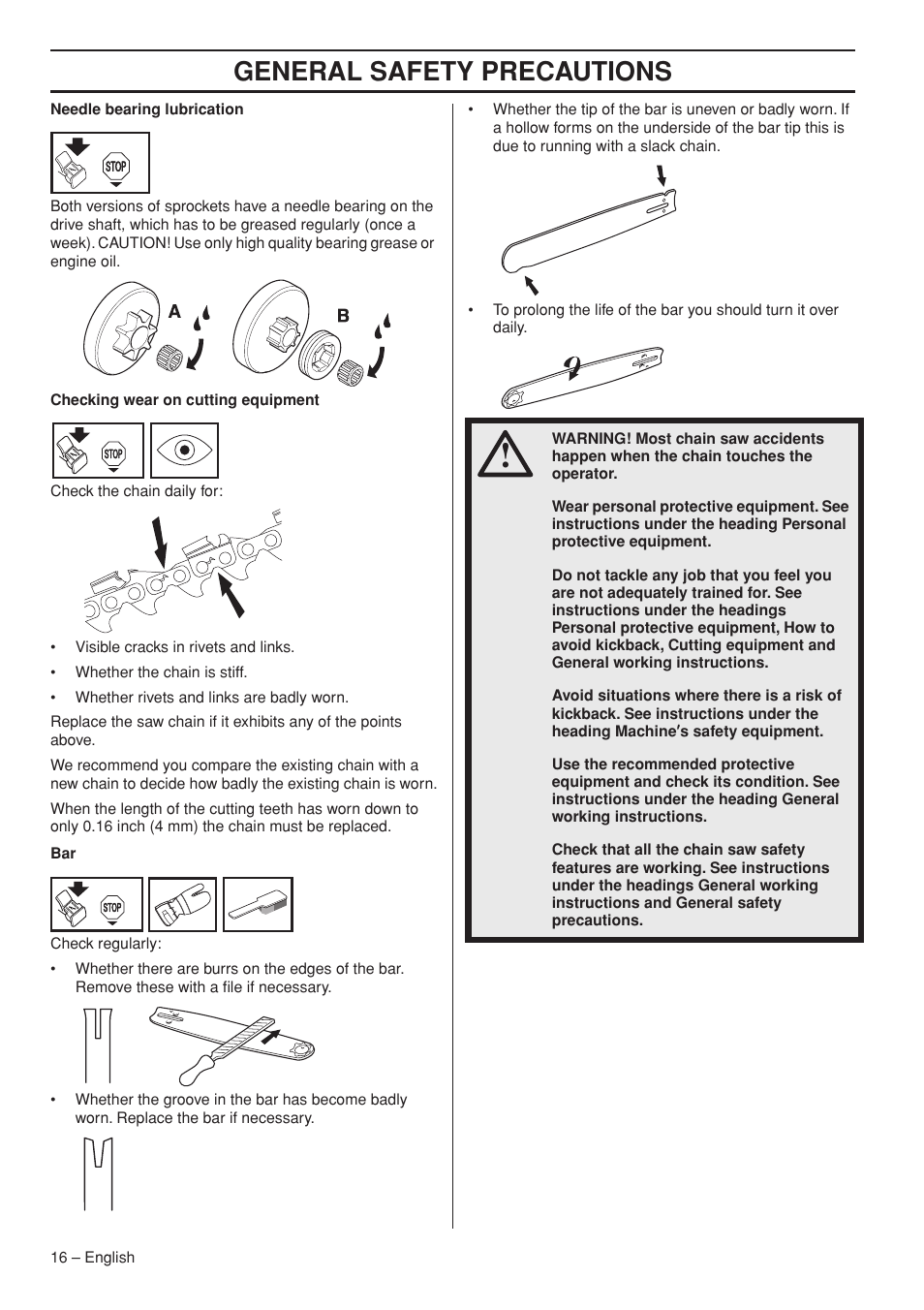 GENERAL SAFETY PRECAUTIONS

Needle bearing lubrication

STOP

Both versions of sprockets have a needle bearing on the drive shaft, which has to be greased regularly (once a week). CAUTION! Use only high quality bearing grease or engine oil.

A B

Checking wear on cutting equipment

STOP

Check the chain daily for:

• Visible cracks in rivets and links.

• Whether the chain is stiff.

• Whether rivets and links are badly worn.

Replace the saw chain if it exhibits any of the points above.

We recommend you compare the existing chain with a new chain to decide how badly the existing chain is worn.

When the length of the cutting teeth has worn down to only 0.16 inch (4 mm) the chain must be replaced.

Bar

STOP

Check regularly:

• Whether there are burrs on the edges of the bar. Remove these with a file if necessary.

• Whether the groove in the bar has become badly worn. Replace the bar if necessary.

• Whether the tip of the bar is uneven or badly worn. If a hollow forms on the underside of the bar tip this is due to running with a slack chain.

• To prolong the life of the bar you should turn it over daily.

WARNING! Most chain saw accidents happen when the chain touches the operator.

Wear personal protective equipment. See instructions under the heading Personal protective equipment.

Do not tackle any job that you feel you are not adequately trained for. See instructions under the headings Personal protective equipment, How to avoid kickback, Cutting equipment and General working instructions.

Avoid situations where there is a risk of kickback. See instructions under the heading Machine′s safety equipment.

Use the recommended protective equipment and check its condition. See instructions under the heading General working instructions.

Check that all the chain saw safety features are working. See instructions under the headings General working instructions and General safety precautions.

16 – English